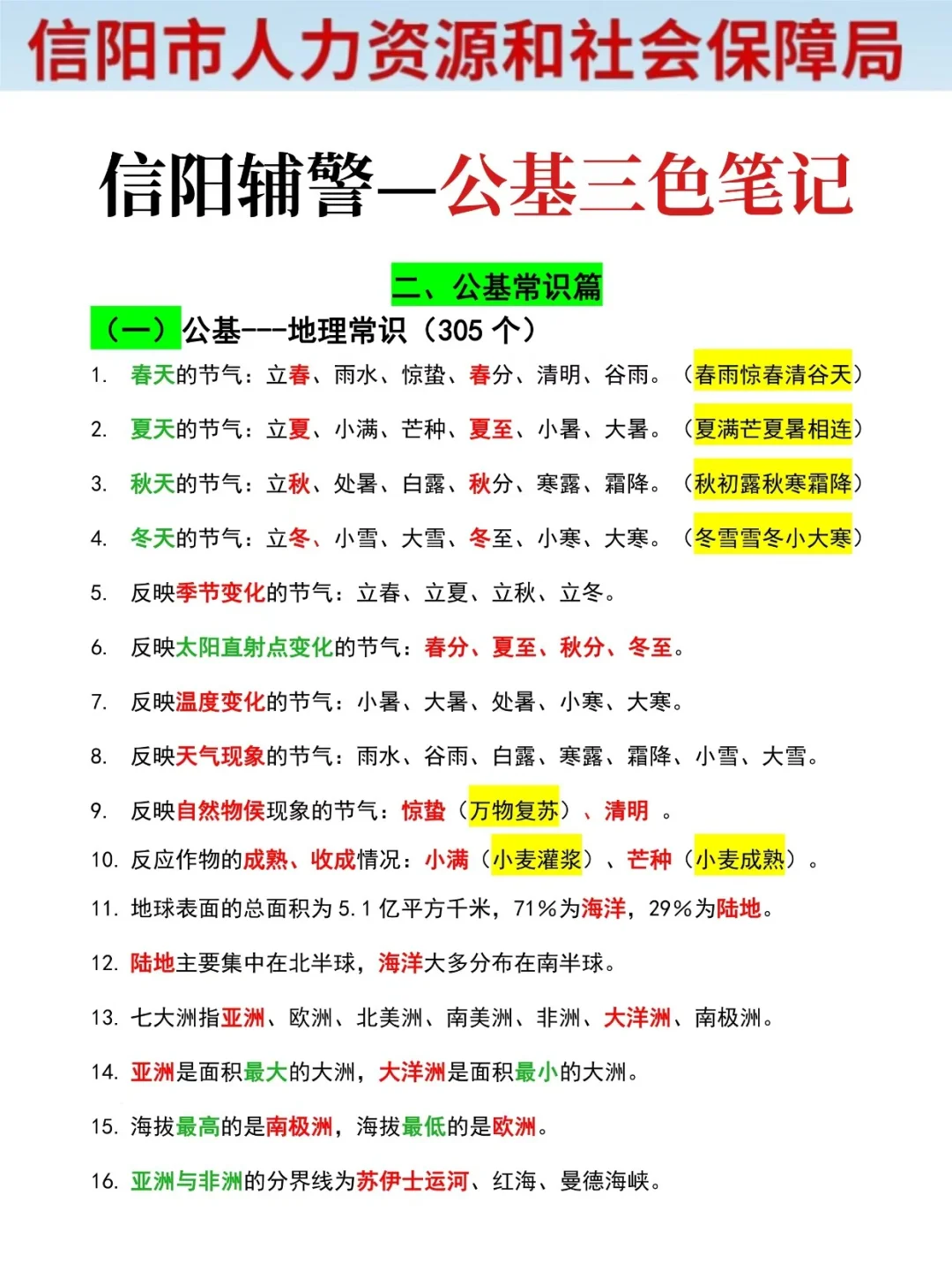 信阳市人力资源和社会保障局

信阳辅警—公基三色笔记

二、公基常识篇

（一）公基---地理常识（305 个）

1. 春天的节气：立春、雨水、惊蛰、春分、清明、谷雨。（春雨惊春清谷天）

2. 夏天的节气：立夏、小满、芒种、夏至、小暑、大暑。（夏满芒夏暑相连）

3. 秋天的节气：立秋、处暑、白露、秋分、寒露、霜降。（秋初露秋寒霜降）

4. 冬天的节气：立冬、小雪、大雪、冬至、小寒、大寒。（冬雪雪冬小大寒）

5. 反映季节变化的节气：立春、立夏、立秋、立冬。

6. 反映太阳直射点变化的节气：春分、夏至、秋分、冬至。

7. 反映温度变化的节气：小暑、大暑、处暑、小寒、大寒。

8. 反映天气现象的节气：雨水、谷雨、白露、寒露、霜降、小雪、大雪。

9. 反映自然物侯现象的节气：惊蛰（万物复苏）、清明 。

10. 反应作物的成熟、收成情况：小满（小麦灌浆）、芒种（小麦成熟）。

11. 地球表面的总面积为 5.1 亿平方千米，71%为海洋，29%为陆地。

12. 陆地主要集中在北半球，海洋大多分布在南半球。

13. 七大洲指亚洲、欧洲、北美洲、南美洲、非洲、大洋洲、南极洲。

14. 亚洲是面积最大的大洲，大洋洲是面积最小的大洲。

15. 海拔最高的是南极洲，海拔最低的是欧洲。

16. 亚洲与非洲的分界线为苏伊士运河、红海、曼德海峡。